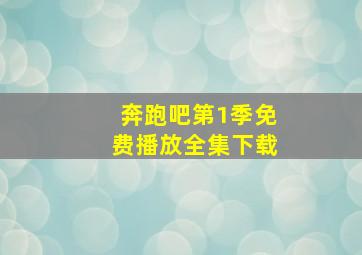 奔跑吧第1季免费播放全集下载